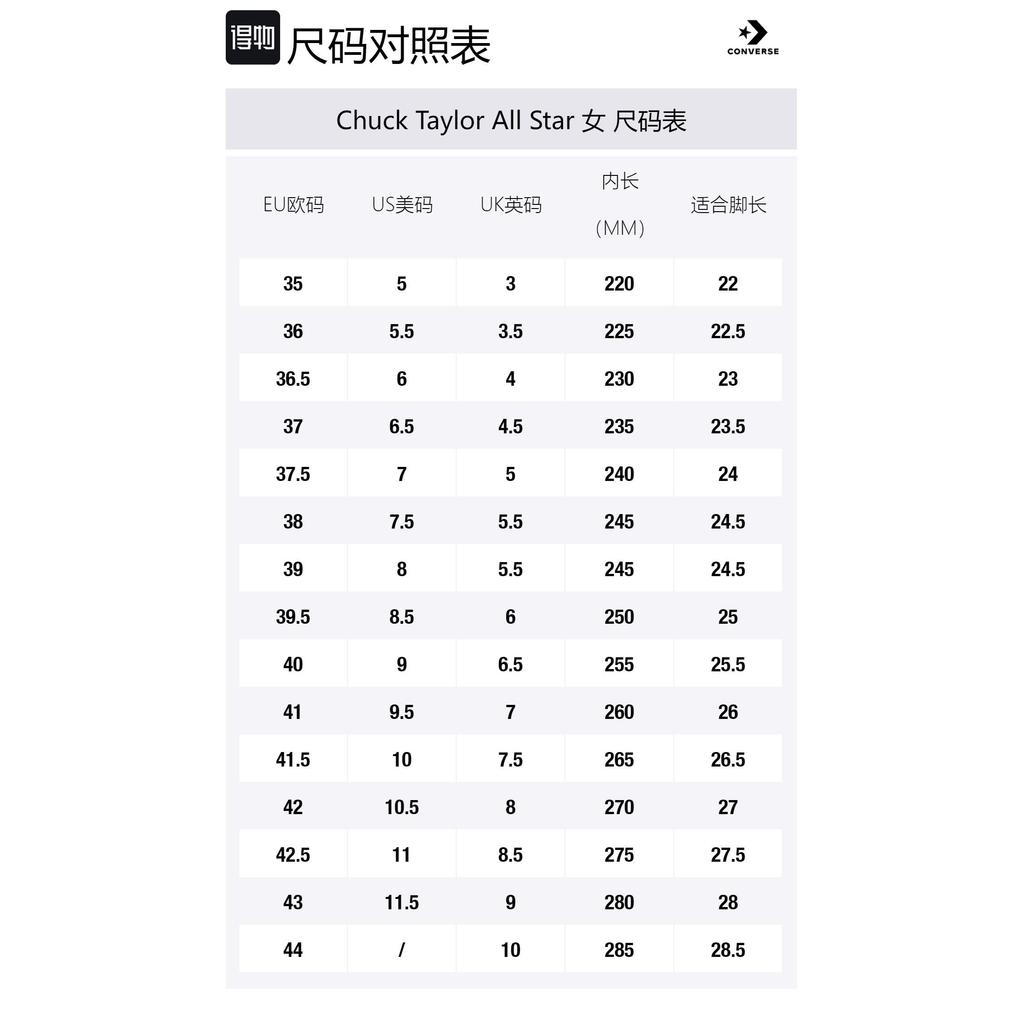 得物 尺码对照表

CONVERSE

Chuck Taylor All Star 女 尺码表

| EU欧码 | US美码 | UK英码 | 内长（MM） | 适合脚长 |
|---|---|---|---|---|
| 35 | 5 | 3 | 220 | 22 |
| 36 | 5.5 | 3.5 | 225 | 22.5 |
| 36.5 | 6 | 4 | 230 | 23 |
| 37 | 6.5 | 4.5 | 235 | 23.5 |
| 37.5 | 7 | 5 | 240 | 24 |
| 38 | 7.5 | 5.5 | 245 | 24.5 |
| 39 | 8 | 5.5 | 245 | 24.5 |
| 39.5 | 8.5 | 6 | 250 | 25 |
| 40 | 9 | 6.5 | 255 | 25.5 |
| 41 | 9.5 | 7 | 260 | 26 |
| 41.5 | 10 | 7.5 | 265 | 26.5 |
| 42 | 10.5 | 8 | 270 | 27 |
| 42.5 | 11 | 8.5 | 275 | 27.5 |
| 43 | 11.5 | 9 | 280 | 28 |
| 44 | / | 10 | 285 | 28.5 |